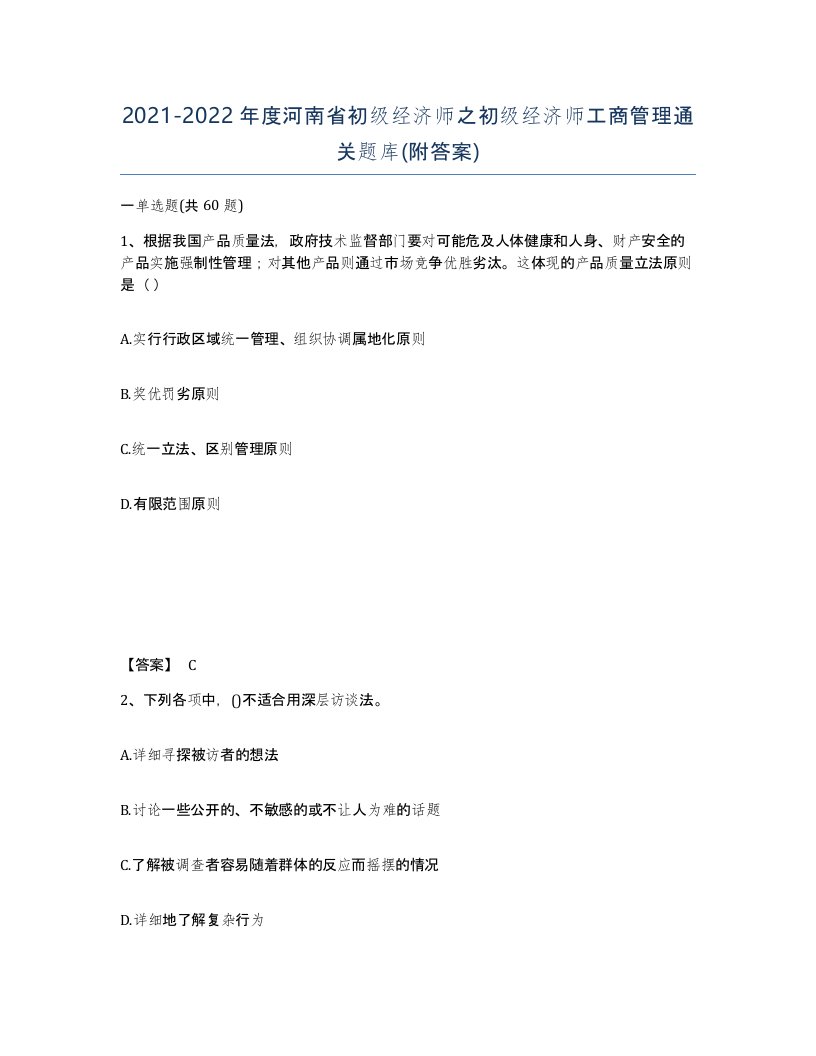 2021-2022年度河南省初级经济师之初级经济师工商管理通关题库(附答案)

一单选题(共60题)

1、根据我国产品质量法，政府技术监督部门要对可能危及人体健康和人身、财产安全的产品实施强制性管理；对其他产品则通过市场竞争优胜劣汰。这体现的产品质量立法原则是（）

A.实行行政区域统一管理、组织协调属地化原则

B.奖优罚劣原则

C.统一立法、区别管理原则

D.有限范围原则

【答案】 C

2、下列各项中，()不适合用深层访谈法。

A.详细寻探被访者的想法

B.讨论一些公开的、不敏感的或不让人为难的话题

C.了解被调查者容易随着群体的反应而摇摆的情况

D.详细地了解复杂行为